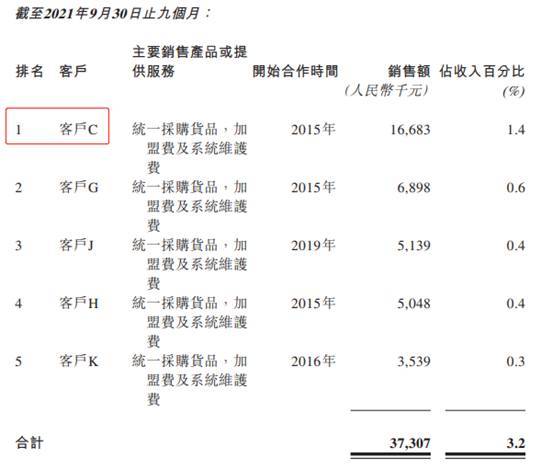 截至2021年9月30日止九個月：

| 排名 | 客戶 | 主要銷售產品或提供服務 | 開始合作時間 | 銷售額 (人民幣千元) | 佔收入百分比 (%) |
|---|---|---|---|---|---|
| 1 | 客戶C | 統一採購貨品，加盟費及系統維護費 | 2015年 | 16,683 | 1.4 |
| 2 | 客戶G | 統一採購貨品，加盟費及系統維護費 | 2015年 | 6,898 | 0.6 |
| 3 | 客戶J | 統一採購貨品，加盟費及系統維護費 | 2019年 | 5,139 | 0.4 |
| 4 | 客戶H | 統一採購貨品，加盟費及系統維護費 | 2015年 | 5,048 | 0.4 |
| 5 | 客戶K | 統一採購貨品，加盟費及系統維護費 | 2016年 | 3,539 | 0.3 |
| 合計 | | | | 37,307 | 3.2 |